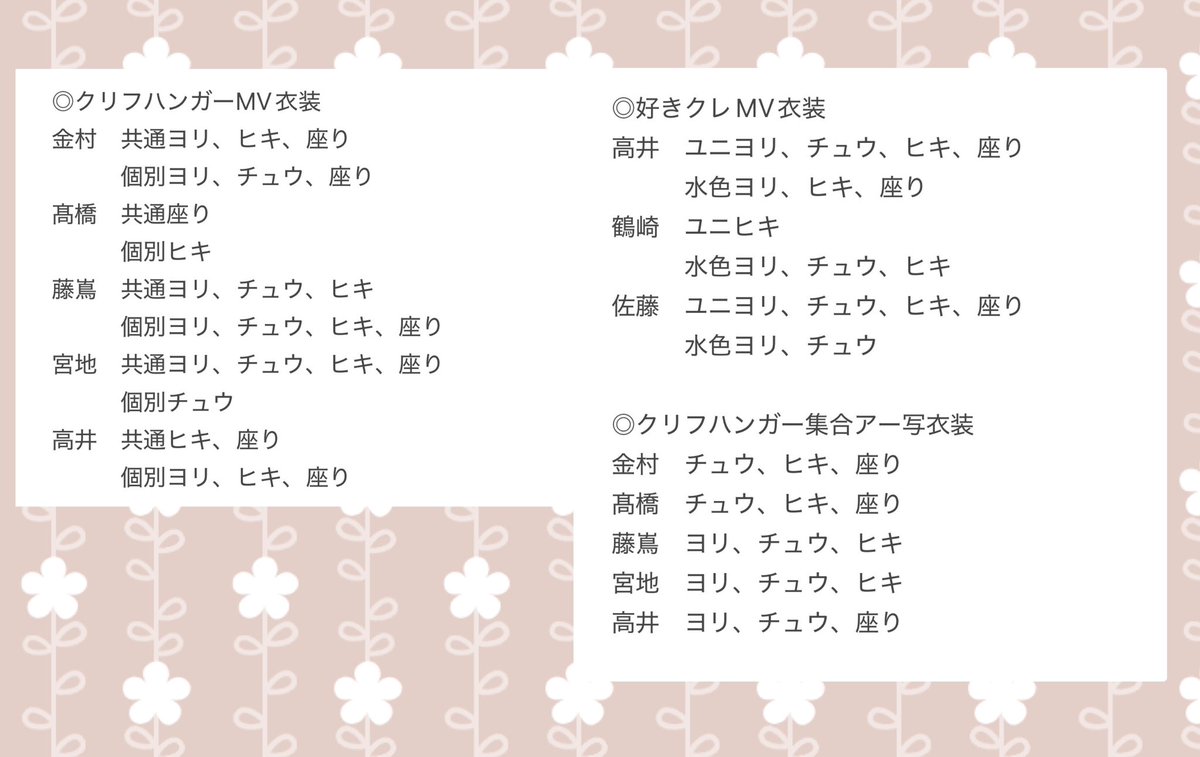 ◎クリフハンガーMV衣装
金村　共通ヨリ、ヒキ、座り
個別ヨリ、チュウ、座り
髙橋　共通座り
個別ヒキ
藤嶌　共通ヨリ、チュウ、ヒキ
個別ヨリ、チュウ、ヒキ、座り
宮地　共通ヨリ、チュウ、ヒキ、座り
個別チュウ
高井　共通ヒキ、座り
個別ヨリ、ヒキ、座り

◎好きクレMV衣装
高井　ユニヨリ、チュウ、ヒキ、座り
水色ヨリ、ヒキ、座り
鶴崎　ユニヒキ
水色ヨリ、チュウ、ヒキ
佐藤　ユニヨリ、チュウ、ヒキ、座り
水色ヨリ、チュウ

◎クリフハンガー集合アー写衣装
金村　チュウ、ヒキ、座り
髙橋　チュウ、ヒキ、座り
藤嶌　ヨリ、チュウ、ヒキ
宮地　ヨリ、チュウ、ヒキ
高井　ヨリ、チュウ、座り